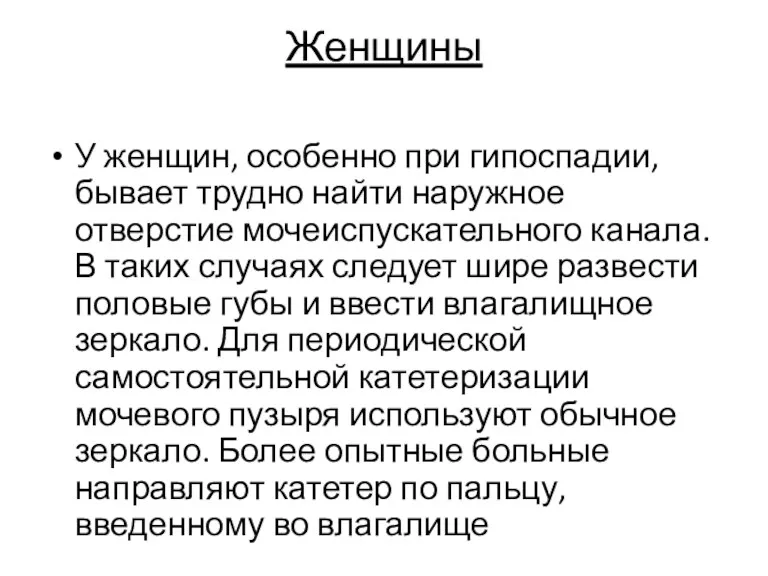 Женщины

• У женщин, особенно при гипоспадии, бывает трудно найти наружное отверстие мочеиспускательного канала. В таких случаях следует шире развести половые губы и ввести влагалищное зеркало. Для периодической самостоятельной катетеризации мочевого пузыря используют обычное зеркало. Более опытные больные направляют катетер по пальцу, введенному во влагалище